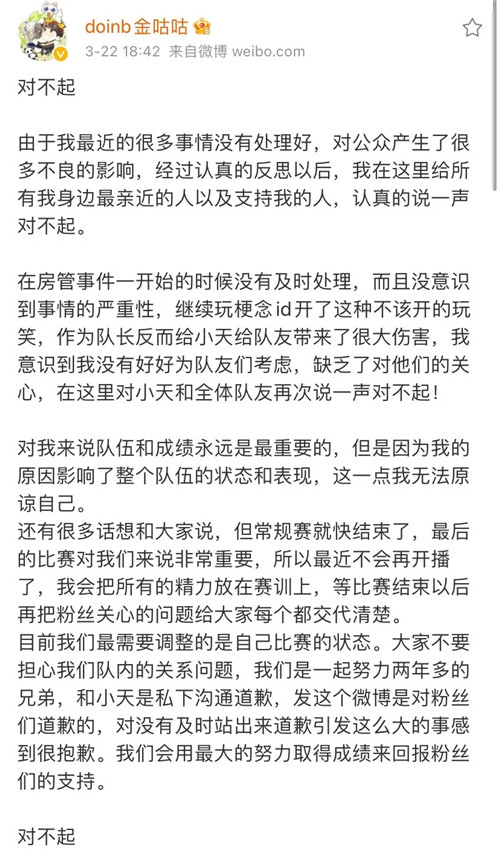 doinb金咕咕
3-22 18:42 来自微博 weibo.com

对不起

由于我最近的很多事情没有处理好，对公众产生了很多不良的影响，经过认真的反思以后，我在这里给所有我身边最亲近的人以及支持我的人，认真的说一声对不起。

在房管事件一开始的时候没有及时处理，而且没意识到事情的严重性，继续玩梗念id开了这种不该开的玩笑，作为队长反而给小天给队友带来了很大伤害，我意识到我没有好好为队友们考虑，缺乏了对他们的关心，在这里对小天和全体队友再次说一声对不起！

对我来说队伍和成绩永远是最重要的，但是因为我的原因影响了整个队伍的状态和表现，这一点我无法原谅自己。
还有很多话想和大家说，但常规赛就快结束了，最后的比赛对我们来说非常重要，所以最近不会再开播了，我会把所有的精力放在赛训上，等比赛结束以后再把粉丝关心的问题给大家每个都交代清楚。
目前我们最需要调整的是自己比赛的状态。大家不要担心我们队内的关系问题，我们是一起努力两年多的兄弟，和小天是私下沟通道歉，发这个微博是对粉丝们道歉的，对没有及时站出来道歉引发这么大的事感到很抱歉。我们会用最大的努力取得成绩来回报粉丝们的支持。

对不起